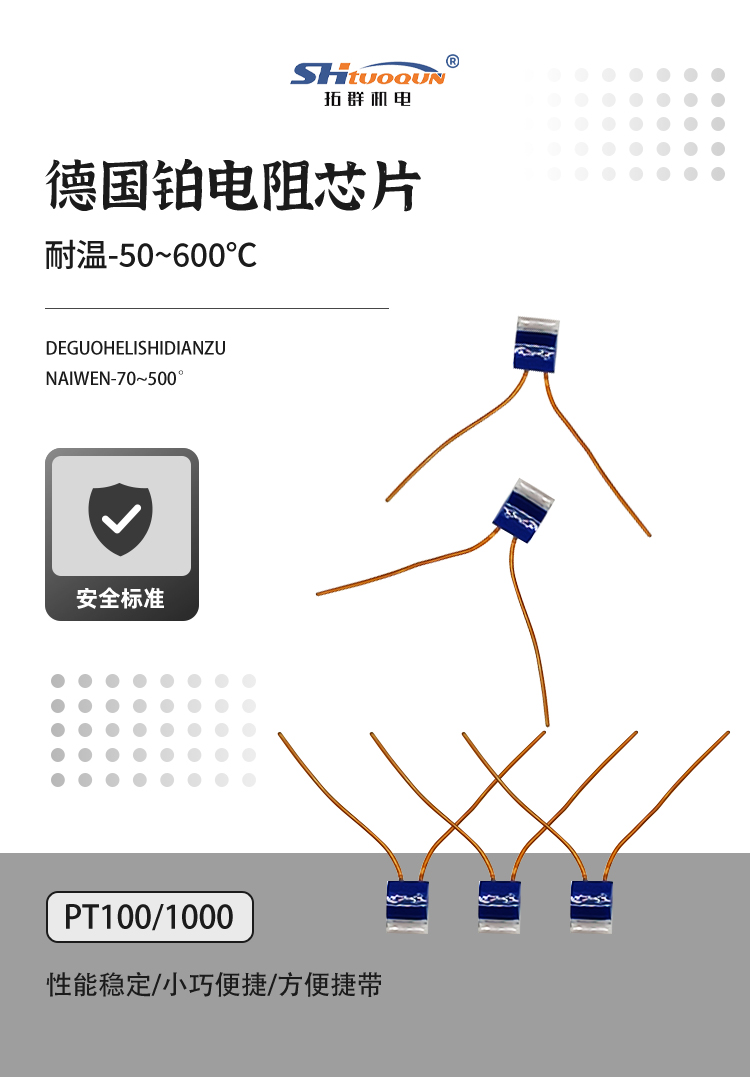 SHTUOQUN®
拓群机电

德国铂电阻芯片

耐温-50~600°C

DEGUOHELISHIDIANZU
NAIWEN-70~500°

安全标准

PT100/1000

性能稳定/小巧便捷/方便捷带